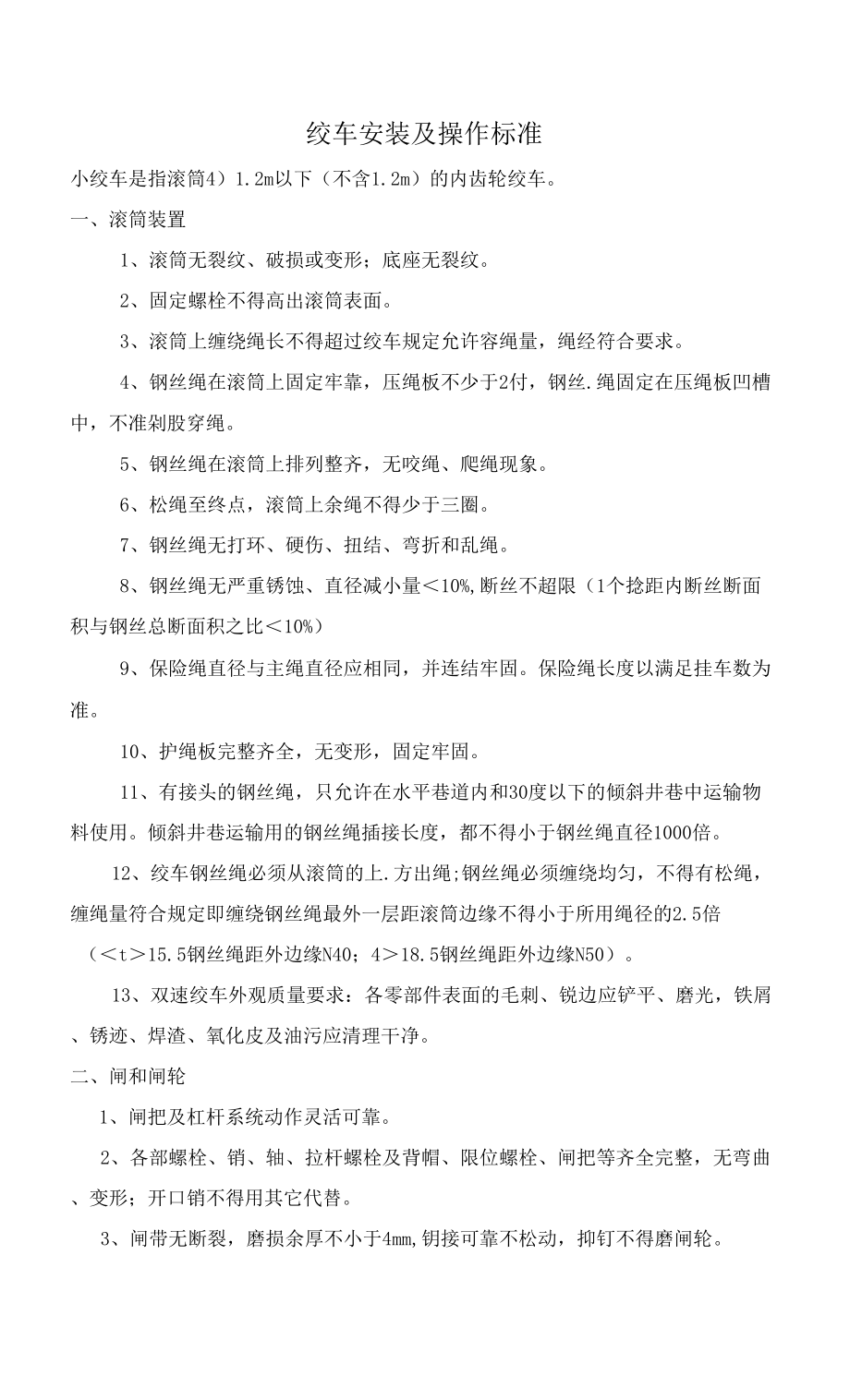 绞车安装及操作标准

小绞车是指滚筒4）1.2m以下（不含1.2m）的内齿轮绞车。

一、滚筒装置

1、滚筒无裂纹、破损或变形；底座无裂纹。

2、固定螺栓不得高出滚筒表面。

3、滚筒上缠绕绳长不得超过绞车规定允许容绳量，绳经符合要求。

4、钢丝绳在滚筒上固定牢靠，压绳板不少于2付，钢丝.绳固定在压绳板凹槽中，不准剁股穿绳。

5、钢丝绳在滚筒上排列整齐，无咬绳、爬绳现象。

6、松绳至终点，滚筒上余绳不得少于三圈。

7、钢丝绳无打环、硬伤、扭结、弯折和乱绳。

8、钢丝绳无严重锈蚀、直径减小量＜10%,断丝不超限（1个捻距内断丝断面积与钢丝总断面积之比＜10%）

9、保险绳直径与主绳直径应相同，并连结牢固。保险绳长度以满足挂车数为准。

10、护绳板完整齐全，无变形，固定牢固。

11、有接头的钢丝绳，只允许在水平巷道内和30度以下的倾斜井巷中运输物料使用。倾斜井巷运输用的钢丝绳插接长度，都不得小于钢丝绳直径1000倍。

12、绞车钢丝绳必须从滚筒的上.方出绳;钢丝绳必须缠绕均匀，不得有松绳，缠绳量符合规定即缠绕钢丝绳最外一层距滚筒边缘不得小于所用绳径的2.5倍（＜t＞15.5钢丝绳距外边缘N40；4＞18.5钢丝绳距外边缘N50）。

13、双速绞车外观质量要求：各零部件表面的毛刺、锐边应铲平、磨光，铁屑、锈迹、焊渣、氧化皮及油污应清理干净。

二、闸和闸轮

1、闸把及杠杆系统动作灵活可靠。

2、各部螺栓、销、轴、拉杆螺栓及背帽、限位螺栓、闸把等齐全完整，无弯曲、变形；开口销不得用其它代替。

3、闸带无断裂，磨损余厚不小于4mm,钥接可靠不松动，抑钉不得磨闸轮。